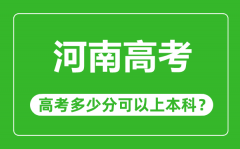 河南高考

高考多少分可以上本科？